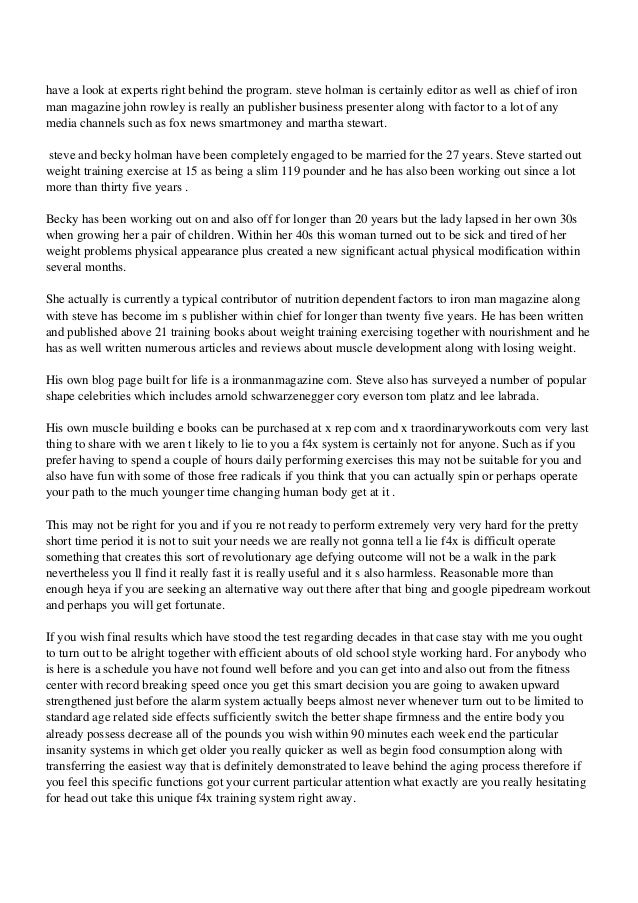 have a look at experts right behind the program. steve holman is certainly editor as well as chief of iron man magazine john rowley is really an publisher business presenter along with factor to a lot of any media channels such as fox news smartmoney and martha stewart.

steve and becky holman have been completely engaged to be married for the 27 years. Steve started out weight training exercise at 15 as being a slim 119 pounder and he has also been working out since a lot more than thirty five years .

Becky has been working out on and also off for longer than 20 years but the lady lapsed in her own 30s when growing her a pair of children. Within her 40s this woman turned out to be sick and tired of her weight problems physical appearance plus created a new significant actual physical modification within several months.

She actually is currently a typical contributor of nutrition dependent factors to iron man magazine along with steve has become im s publisher within chief for longer than twenty five years. He has been written and published above 21 training books about weight training exercising together with nourishment and he has as well written numerous articles and reviews about muscle development along with losing weight.

His own blog page built for life is a ironmanmagazine com. Steve also has surveyed a number of popular shape celebrities which includes arnold schwarzenegger cory everson tom platz and lee labrada.

His own muscle building e books can be purchased at x rep com and x traordinaryworkouts com very last thing to share with we aren t likely to lie to you a f4x system is certainly not for anyone. Such as if you prefer having to spend a couple of hours daily performing exercises this may not be suitable for you and also have fun with some of those free radicals if you think that you can actually spin or perhaps operate your path to the much younger time changing human body get at it .

This may not be right for you and if you re not ready to perform extremely very very hard for the pretty short time period it is not to suit your needs we are really not gonna tell a lie f4x is difficult operate something that creates this sort of revolutionary age defying outcome will not be a walk in the park nevertheless you ll find it really fast it is really useful and it s also harmless. Reasonable more than enough heya if you are seeking an alternative way out there after that bing and google pipedream workout and perhaps you will get fortunate.

If you wish final results which have stood the test regarding decades in that case stay with me you ought to turn out to be alright together with efficient abouts of old school style working hard. For anybody who is here is a schedule you have not found well before and you can get into and also out from the fitness center with record breaking speed once you get this smart decision you are going to awaken upward strengthened just before the alarm system actually beeps almost never whenever turn out to be limited to standard age related side effects sufficiently switch the better shape firmness and the entire body you already possess decrease all of the pounds you wish within 90 minutes each week end the particular insanity systems in which get older you really quicker as well as begin food consumption along with transferring the easiest way that is definitely demonstrated to leave behind the aging process therefore if you feel this specific functions got your current particular attention what exactly are you really hesitating for head out take this unique f4x training system right away.